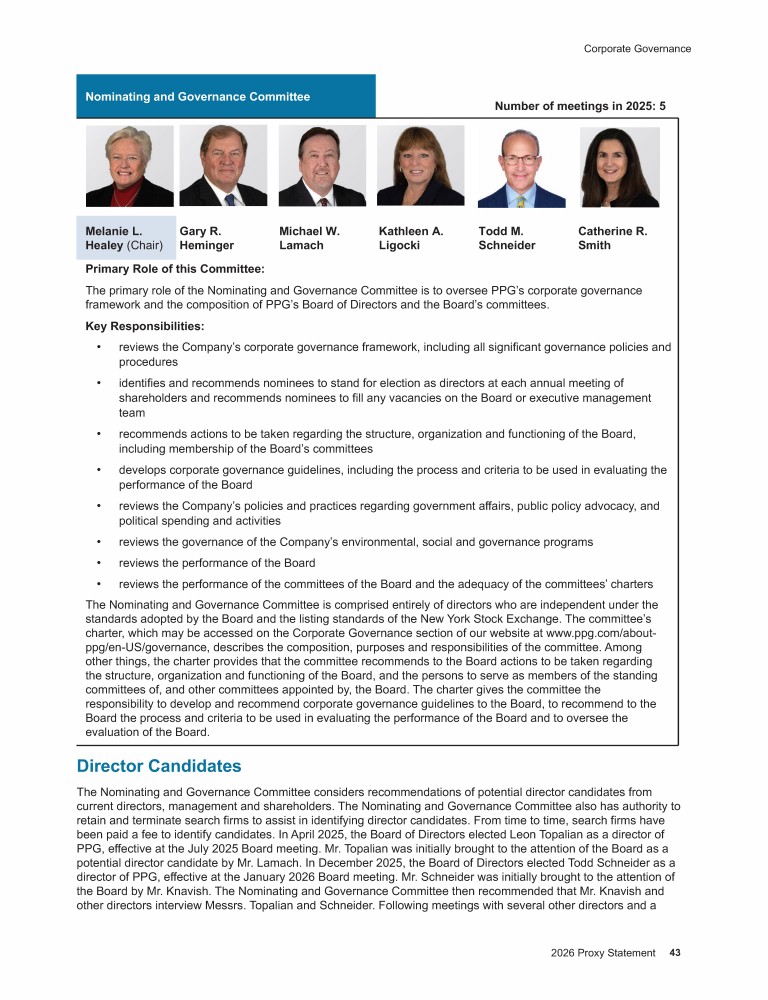 Corporate Governance

Nominating and Governance Committee

Number of meetings in 2025: 5

Melanie L. Healey (Chair)

Gary R. Heminger

Michael W. Lamach

Kathleen A. Ligocki

Todd M. Schneider

Catherine R. Smith

Primary Role of this Committee:

The primary role of the Nominating and Governance Committee is to oversee PPG's corporate governance framework and the composition of PPG's Board of Directors and the Board's committees.

Key Responsibilities:

• reviews the Company's corporate governance framework, including all significant governance policies and procedures

• identifies and recommends nominees to stand for election as directors at each annual meeting of shareholders and recommends nominees to fill any vacancies on the Board or executive management team

• recommends actions to be taken regarding the structure, organization and functioning of the Board, including membership of the Board's committees

• develops corporate governance guidelines, including the process and criteria to be used in evaluating the performance of the Board

• reviews the Company's policies and practices regarding government affairs, public policy advocacy, and political spending and activities

• reviews the governance of the Company's environmental, social and governance programs

• reviews the performance of the Board

• reviews the performance of the committees of the Board and the adequacy of the committees' charters

The Nominating and Governance Committee is comprised entirely of directors who are independent under the standards adopted by the Board and the listing standards of the New York Stock Exchange. The committee's charter, which may be accessed on the Corporate Governance section of our website at www.ppg.com/about-ppg/en-US/governance, describes the composition, purposes and responsibilities of the committee. Among other things, the charter provides that the committee recommends to the Board actions to be taken regarding the structure, organization and functioning of the Board, and the persons to serve as members of the standing committees of, and other committees appointed by, the Board. The charter gives the committee the responsibility to develop and recommend corporate governance guidelines to the Board, to recommend to the Board the process and criteria to be used in evaluating the performance of the Board and to oversee the evaluation of the Board.

Director Candidates

The Nominating and Governance Committee considers recommendations of potential director candidates from current directors, management and shareholders. The Nominating and Governance Committee also has authority to retain and terminate search firms to assist in identifying director candidates. From time to time, search firms have been paid a fee to identify candidates. In April 2025, the Board of Directors elected Leon Topalian as a director of PPG, effective at the July 2025 Board meeting. Mr. Topalian was initially brought to the attention of the Board as a potential director candidate by Mr. Lamach. In December 2025, the Board of Directors elected Todd Schneider as a director of PPG, effective at the January 2026 Board meeting. Mr. Schneider was initially brought to the attention of the Board by Mr. Knavish. The Nominating and Governance Committee then recommended that Mr. Knavish and other directors interview Messrs. Topalian and Schneider. Following meetings with several other directors and a

2026 Proxy Statement 43